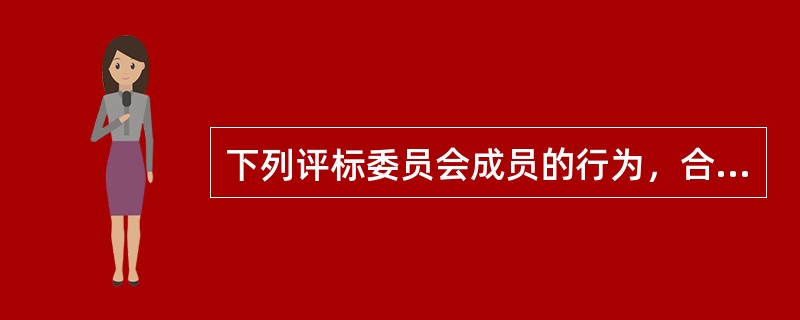 下列评标委员会成员的行为，合...